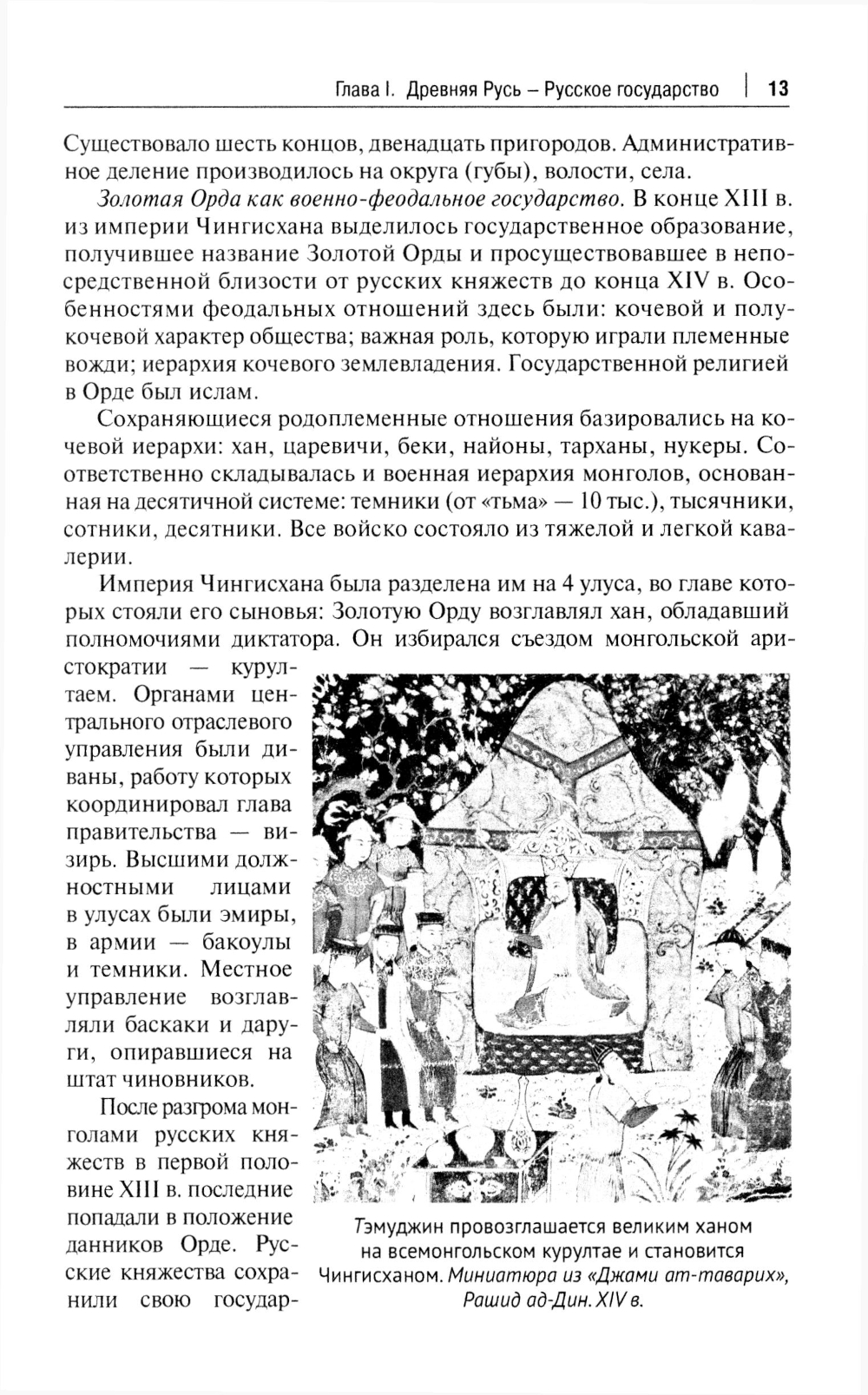 Глава I. Древняя Русь – Русское государство | 13

Существовало шесть концов, двенадцать пригородов. Административное деление производилось на округа (губы), волости, села.

Золотая Орда как военно-феодальное государство. В конце XIII в. из империи Чингисхана выделилось государственное образование, получившее название Золотой Орды и просуществовавшее в непосредственной близости от русских княжеств до конца XIV в. Особенностями феодальных отношений здесь были: кочевой и полукочевой характер общества; важная роль, которую играли племенные вожди; иерархия кочевого землевладения. Государственной религией в Орде был ислам.

Сохраняющиеся родоплеменные отношения базировались на кочевой иерархи: хан, царевичи, беки, найоны, тарханы, нукеры. Соответственно складывалась и военная иерархия монголов, основанная на десятичной системе: темники (от «тьма» — 10 тыс.), тысячники, сотники, десятники. Все войско состояло из тяжелой и легкой кавалерии.

Империя Чингисхана была разделена им на 4 улуса, во главе которых стояли его сыновья: Золотую Орду возглавлял хан, обладавший полномочиями диктатора. Он избирался съездом монгольской аристократии — курултаем. Органами центрального отраслевого управления были диваны, работу которых координировал глава правительства — визирь. Высшими должностными лицами в улусах были эмиры, в армии — бакоулы и темники. Местное управление возглавляли баскаки и даруги, опиравшиеся на штат чиновников.

После разгрома монголами русских княжеств в первой половине XIII в. последние попадали в положение данников Орде. Русские княжества сохранили свою государ-

Тэмуджин провозглашается великим ханом на всемонгольском курултае и становится Чингисханом. Миниатюра из «Джами ат-таварих», Рашид ад-Дин. XIV в.